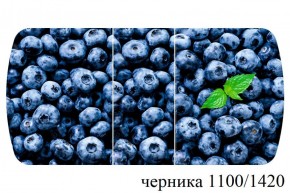 черника 1100/1420